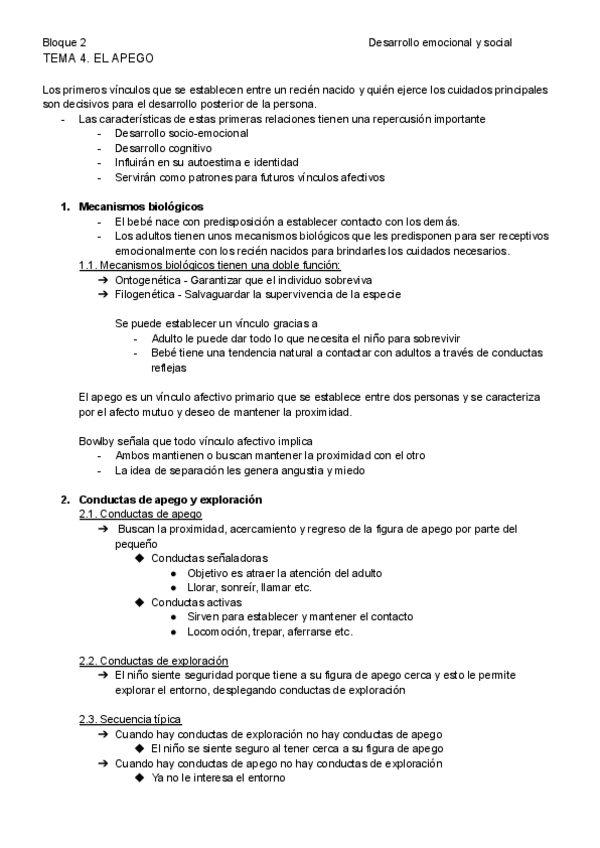 Bloque 2 Desarrollo emocional y social
TEMA 4. EL APEGO

Los primeros vínculos que se establecen entre un recién nacido y quién ejerce los cuidados principales son decisivos para el desarrollo posterior de la persona.
- Las características de estas primeras relaciones tienen una repercusión importante
  - Desarrollo socio-emocional
  - Desarrollo cognitivo
  - Influirán en su autoestima e identidad
  - Servirán como patrones para futuros vínculos afectivos

1. Mecanismos biológicos
- El bebé nace con predisposición a establecer contacto con los demás.
- Los adultos tienen unos mecanismos biológicos que les predisponen para ser receptivos emocionalmente con los recién nacidos para brindarles los cuidados necesarios.
1.1. Mecanismos biológicos tienen una doble función:
➔ Ontogenética - Garantizar que el individuo sobreviva
➔ Filogenética - Salvaguardar la supervivencia de la especie

Se puede establecer un vínculo gracias a
- Adulto le puede dar todo lo que necesita el niño para sobrevivir
- Bebé tiene una tendencia natural a contactar con adultos a través de conductas reflejas

El apego es un vínculo afectivo primario que se establece entre dos personas y se caracteriza por el afecto mutuo y deseo de mantener la proximidad.

Bowlby señala que todo vínculo afectivo implica
- Ambos mantienen o buscan mantener la proximidad con el otro
- La idea de separación les genera angustia y miedo

2. Conductas de apego y exploración
2.1. Conductas de apego
➔ Buscan la proximidad, acercamiento y regreso de la figura de apego por parte del pequeño
◆ Conductas señaladoras
● Objetivo es atraer la atención del adulto
● Llorar, sonreír, llamar etc.
◆ Conductas activas
● Sirven para establecer y mantener el contacto
● Locomoción, trepar, aferrarse etc.

2.2. Conductas de exploración
➔ El niño siente seguridad porque tiene a su figura de apego cerca y esto le permite explorar el entorno, desplegando conductas de exploración

2.3. Secuencia típica
➔ Cuando hay conductas de exploración no hay conductas de apego
◆ El niño se siente seguro al tener cerca a su figura de apego
➔ Cuando hay conductas de apego no hay conductas de exploración
◆ Ya no le interesa el entorno